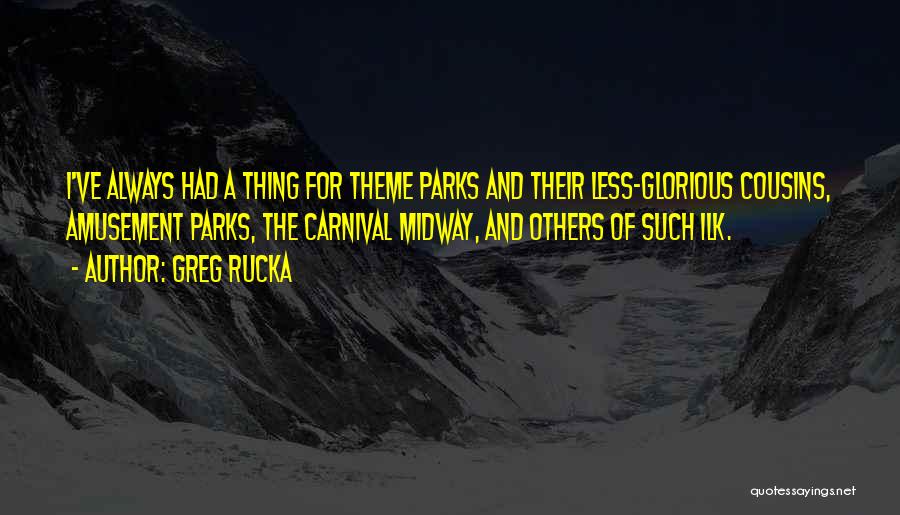 I'VE ALWAYS HAD A THING FOR THEME PARKS AND THEIR LESS-GLORIOUS COUSINS, AMUSEMENT PARKS, THE CARNIVAL MIDWAY, AND OTHERS OF SUCH ILK.

- AUTHOR: GREG RUCKA

quotessayings.net